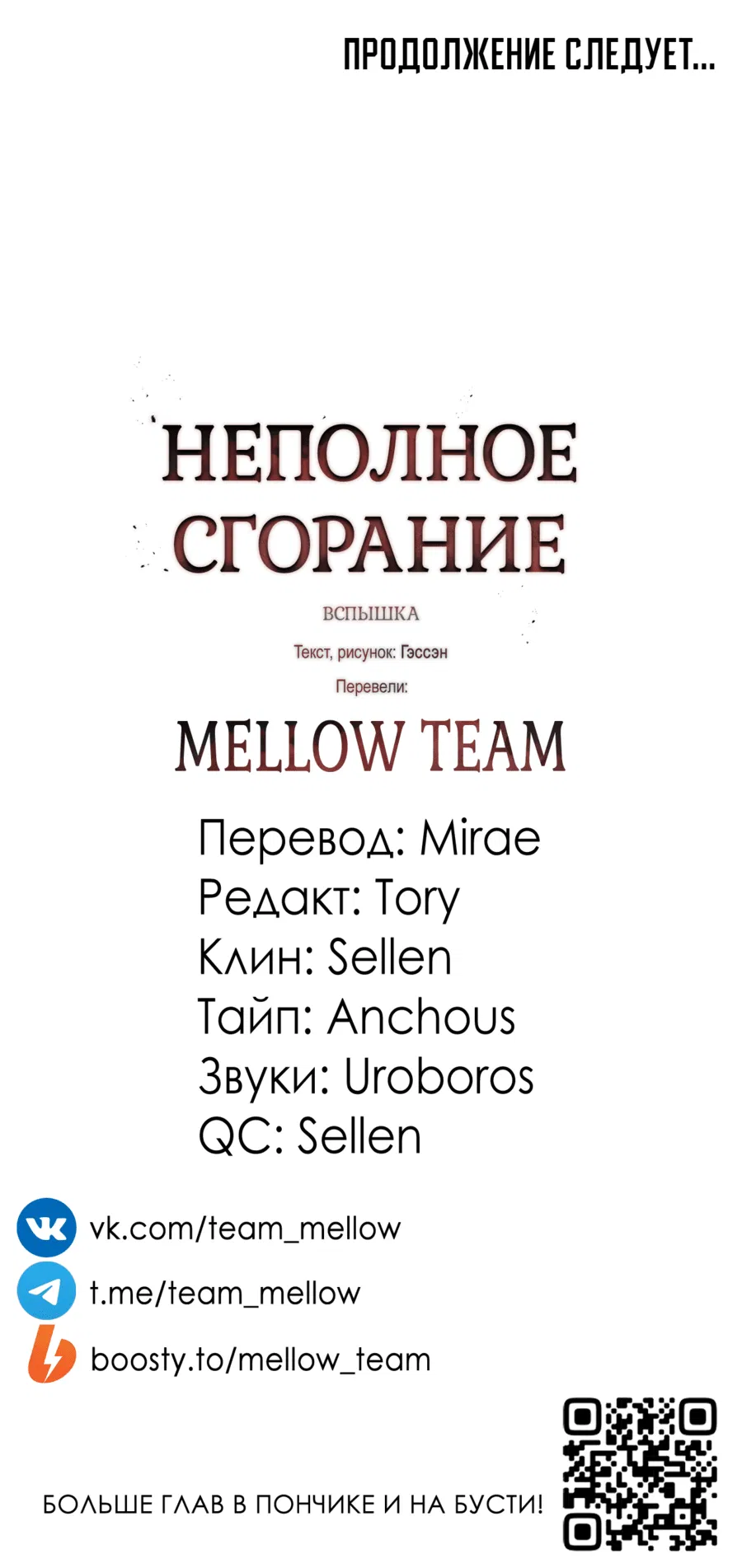 ПРОДОЛЖЕНИЕ СЛЕДУЕТ...

НЕПОЛНОЕ СГОРАНИЕ

ВСПЫШКА

Текст, рисунок: Гэссэн

Перевели:

MELLOW TEAM

Перевод: Mirae
Редакт: Tory
Клин: Sellen
Тайп: Anchous
Звуки: Uroboros
QC: Sellen

vk.com/team_mellow

t.me/team_mellow

boosty.to/mellow_team

БОЛЬШЕ ГЛАВ В ПОНЧИКЕ И НА БУСТИ!